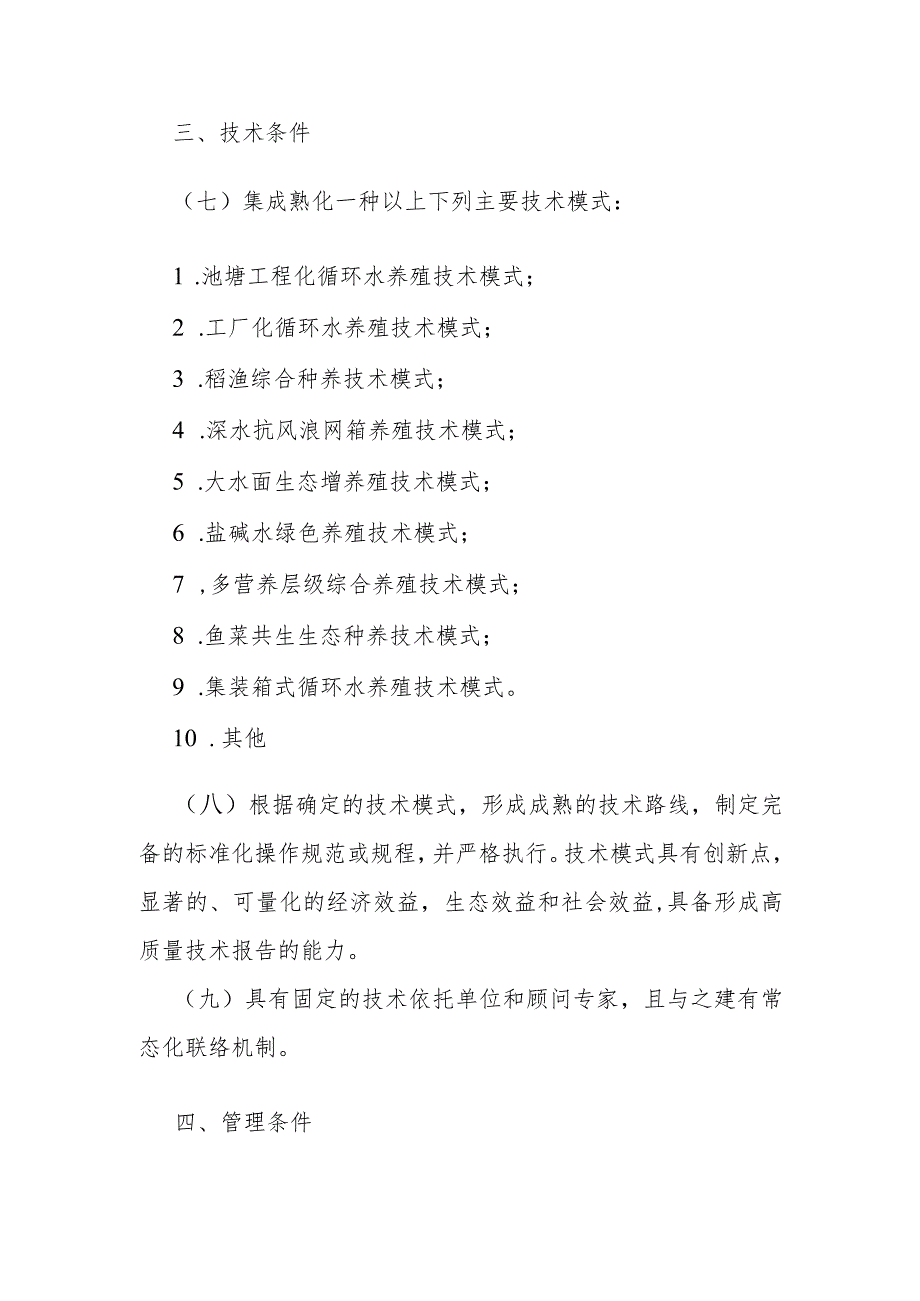 三、技术条件

（七）集成熟化一种以上下列主要技术模式：

1 .池塘工程化循环水养殖技术模式；

2 .工厂化循环水养殖技术模式；

3 .稻渔综合种养技术模式；

4 .深水抗风浪网箱养殖技术模式；

5 .大水面生态增养殖技术模式；

6 .盐碱水绿色养殖技术模式；

7 ,多营养层级综合养殖技术模式；

8 .鱼菜共生生态种养技术模式；

9 .集装箱式循环水养殖技术模式。

10 .其他

（八）根据确定的技术模式，形成成熟的技术路线，制定完备的标准化操作规范或规程，并严格执行。技术模式具有创新点，显著的、可量化的经济效益，生态效益和社会效益，具备形成高质量技术报告的能力。

（九）具有固定的技术依托单位和顾问专家，且与之建有常态化联络机制。

四、管理条件